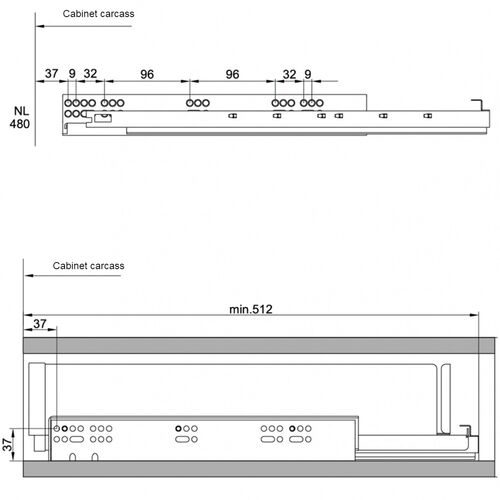 Cabinet carcass

37 9 32 96 96 32 9

NL 480

Cabinet carcass

min.512

37

37